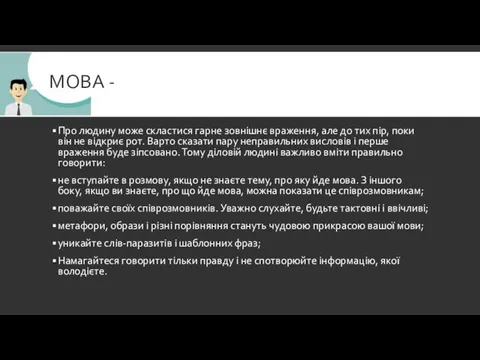 МОВА -

▪ Про людину може скластися гарне зовнішнє враження, але до тих пір, поки він не відкриє рот. Варто сказати пару неправильних висловів і перше враження буде зіпсовано. Тому діловій людині важливо вміти правильно говорити:

▪ не вступайте в розмову, якщо не знаєте тему, про яку йде мова. З іншого боку, якщо ви знаєте, про що йде мова, можна показати це співрозмовникам;

▪ поважайте своїх співрозмовників. Уважно слухайте, будьте тактовні і ввічливі;

▪ метафори, образи і різні порівняння стануть чудовою прикрасою вашої мови;

▪ уникайте слів-паразитів і шаблонних фраз;

▪ Намагайтеся говорити тільки правду і не спотворюйте інформацію, якої володієте.